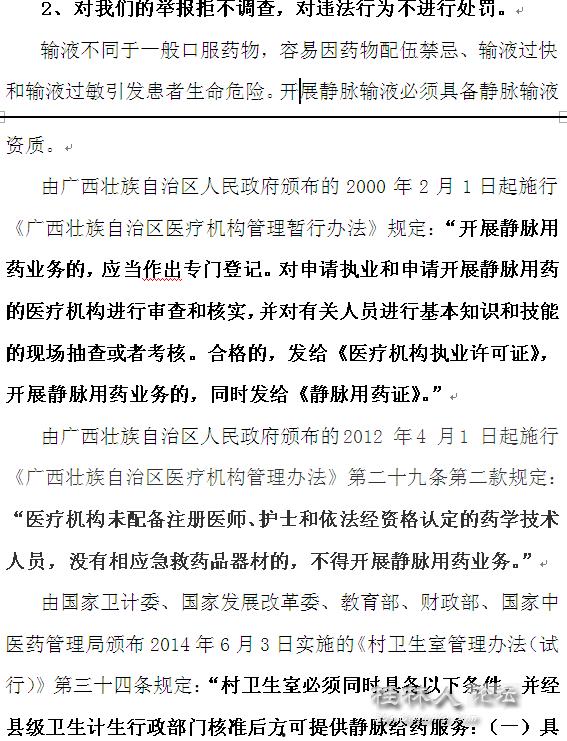 2、对我们的举报拒不调查，对违法行为不进行处罚。

输液不同于一般口服药物，容易因药物配伍禁忌、输液过快和输液过敏引发患者生命危险。开展静脉输液必须具备静脉输液资质。

由广西壮族自治区人民政府颁布的 2000 年 2 月 1 日起施行《广西壮族自治区医疗机构管理暂行办法》规定：“开展静脉用药业务的，应当作出专门登记。对申请执业和申请开展静脉用药的医疗机构进行审查和核实，并对有关人员进行基本知识和技能的现场抽查或者考核。合格的，发给《医疗机构执业许可证》，开展静脉用药业务的，同时发给《静脉用药证》。”

由广西壮族自治区人民政府颁布的 2012 年 4 月 1 日起施行《广西壮族自治区医疗机构管理办法》第二十九条第二款规定：“医疗机构未配备注册医师、护士和依法经资格认定的药学技术人员，没有相应急救药品器材的，不得开展静脉用药业务。”

由国家卫计委、国家发展改革委、教育部、财政部、国家中医药管理局颁布 2014 年 6 月 3 日实施的《村卫生室管理办法（试行）》第三十四条规定：“村卫生室必须同时具备以下条件，并经县级卫生计生行政部门核准后方可提供静脉给药服务：（一）具

桂林人论坛